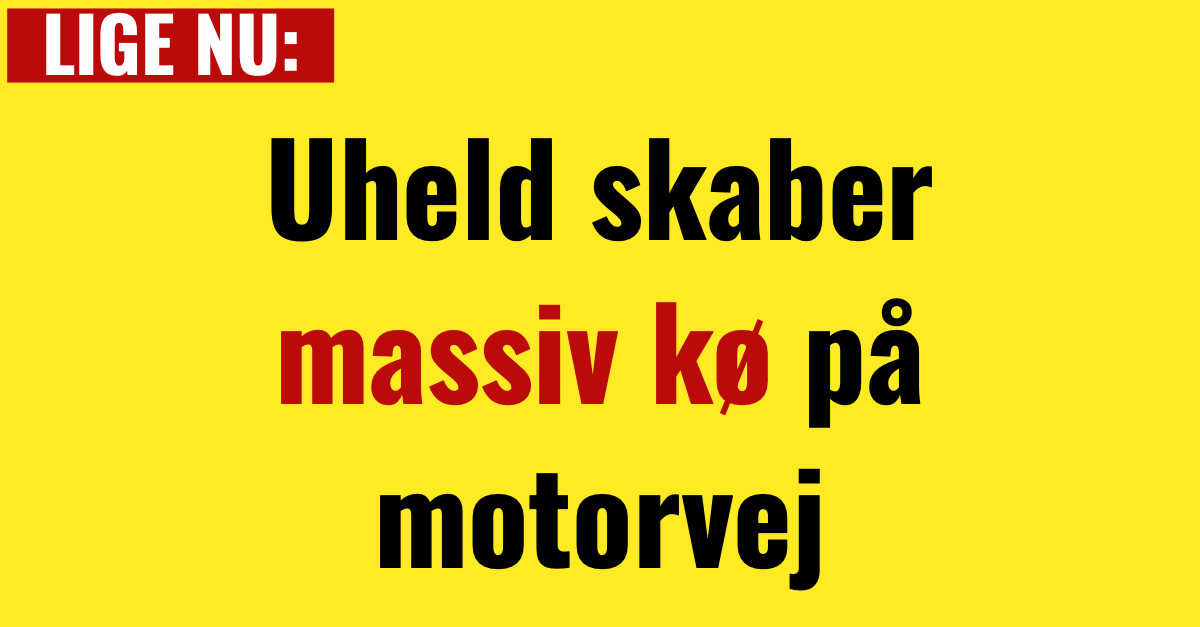 LIGE NU:

Uheld skaber massiv kø på motorvej